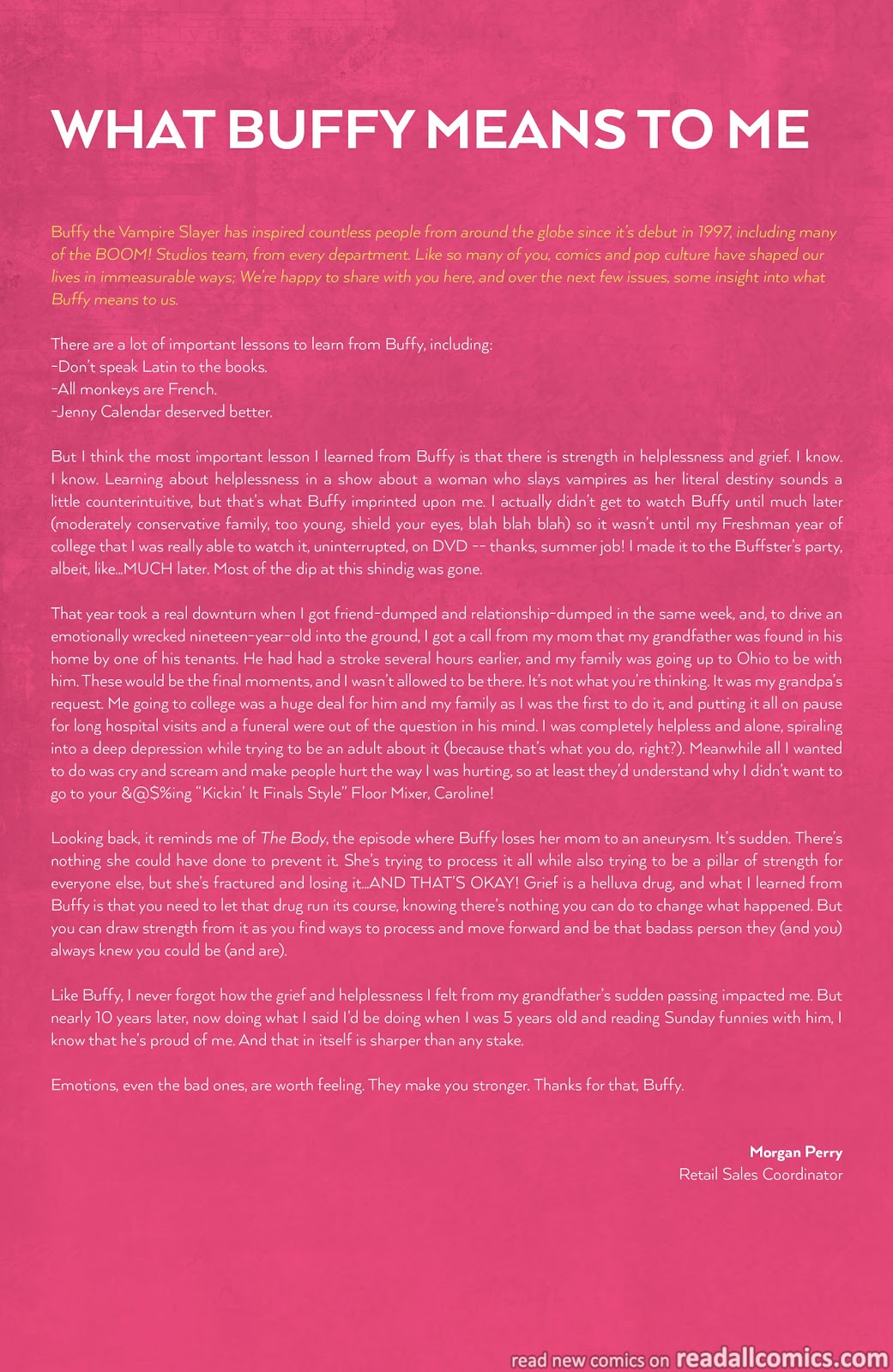 WHAT BUFFY MEANS TO ME

Buffy the Vampire Slayer has inspired countless people from around the globe since it's debut in 1997, including many of the BOOM! Studios team, from every department. Like so many of you, comics and pop culture have shaped our lives in immeasurable ways; We're happy to share with you here, and over the next few issues, some insight into what Buffy means to us.

There are a lot of important lessons to learn from Buffy, including:
-Don't speak Latin to the books.
-All monkeys are French.
-Jenny Calendar deserved better.

But I think the most important lesson I learned from Buffy is that there is strength in helplessness and grief. I know. I know. Learning about helplessness in a show about a woman who slays vampires as her literal destiny sounds a little counterintuitive, but that's what Buffy imprinted upon me. I actually didn't get to watch Buffy until much later (moderately conservative family, too young, shield your eyes, blah blah blah) so it wasn't until my Freshman year of college that I was really able to watch it, uninterrupted, on DVD -- thanks, summer job! I made it to the Buffster's party, albeit, like...MUCH later. Most of the dip at this shindig was gone.

That year took a real downturn when I got friend-dumped and relationship-dumped in the same week, and, to drive an emotionally wrecked nineteen-year-old into the ground, I got a call from my mom that my grandfather was found in his home by one of his tenants. He had had a stroke several hours earlier, and my family was going up to Ohio to be with him. These would be the final moments, and I wasn't allowed to be there. It's not what you're thinking. It was my grandpa's request. Me going to college was a huge deal for him and my family as I was the first to do it, and putting it all on pause for long hospital visits and a funeral were out of the question in his mind. I was completely helpless and alone, spiraling into a deep depression while trying to be an adult about it (because that's what you do, right?). Meanwhile all I wanted to do was cry and scream and make people hurt the way I was hurting, so at least they'd understand why I didn't want to go to your &@$%ing "Kickin' It Finals Style" Floor Mixer, Caroline!

Looking back, it reminds me of The Body, the episode where Buffy loses her mom to an aneurysm. It's sudden. There's nothing she could have done to prevent it. She's trying to process it all while also trying to be a pillar of strength for everyone else, but she's fractured and losing it...AND THAT'S OKAY! Grief is a helluva drug, and what I learned from Buffy is that you need to let that drug run its course, knowing there's nothing you can do to change what happened. But you can draw strength from it as you find ways to process and move forward and be that badass person they (and you) always knew you could be (and are).

Like Buffy, I never forgot how the grief and helplessness I felt from my grandfather's sudden passing impacted me. But nearly 10 years later, now doing what I said I'd be doing when I was 5 years old and reading Sunday funnies with him, I know that he's proud of me. And that in itself is sharper than any stake.

Emotions, even the bad ones, are worth feeling. They make you stronger. Thanks for that, Buffy.

Morgan Perry
Retail Sales Coordinator

read new comics on readallcomics.com